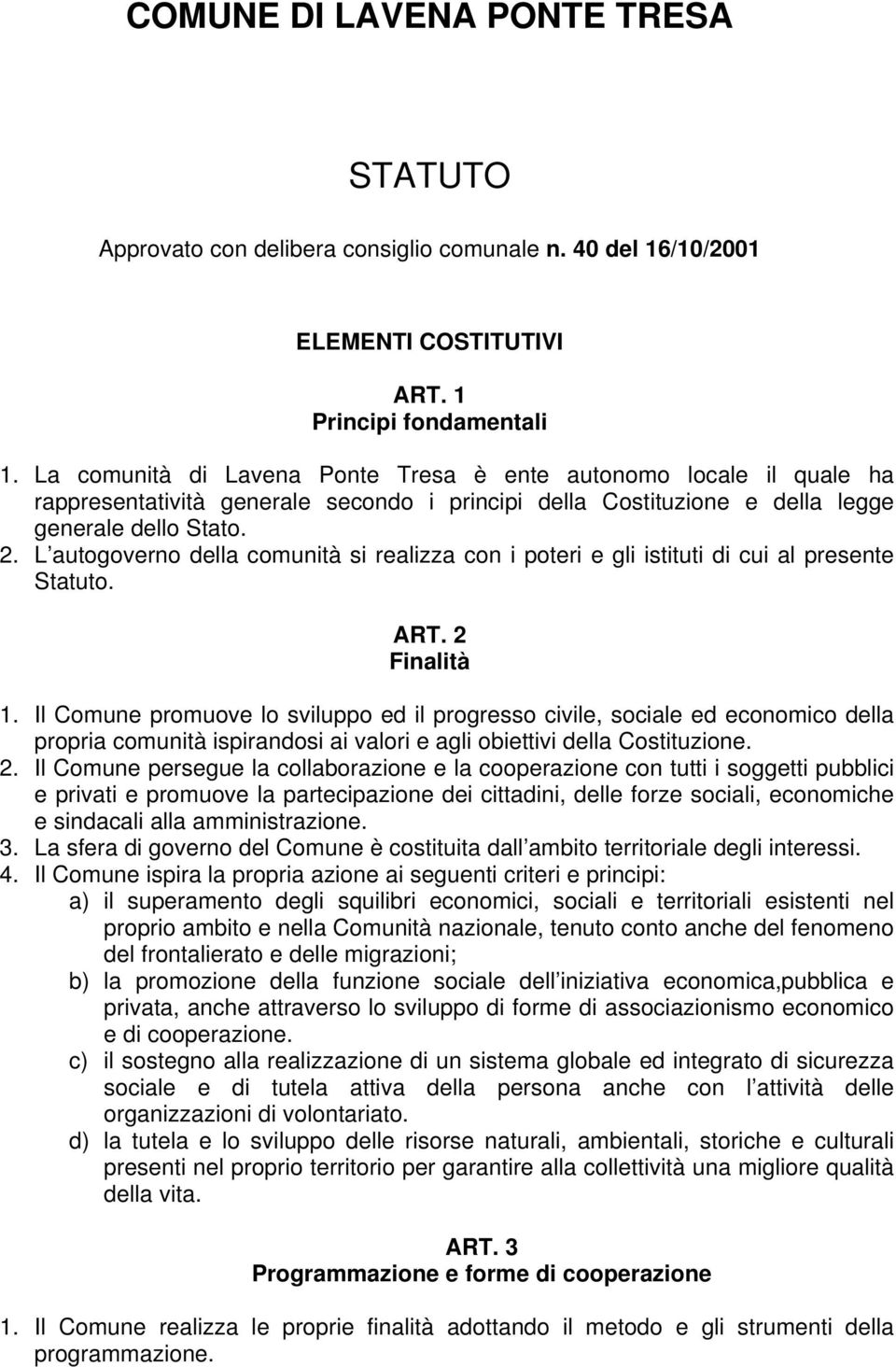 COMUNE DI LAVENA PONTE TRESA

STATUTO

Approvato con delibera consiglio comunale n. 40 del 16/10/2001

ELEMENTI COSTITUTIVI

ART. 1
Principi fondamentali

1. La comunità di Lavena Ponte Tresa è ente autonomo locale il quale ha rappresentatività generale secondo i principi della Costituzione e della legge generale dello Stato.
2. L autogoverno della comunità si realizza con i poteri e gli istituti di cui al presente Statuto.

ART. 2
Finalità

1. Il Comune promuove lo sviluppo ed il progresso civile, sociale ed economico della propria comunità ispirandosi ai valori e agli obiettivi della Costituzione.
2. Il Comune persegue la collaborazione e la cooperazione con tutti i soggetti pubblici e privati e promuove la partecipazione dei cittadini, delle forze sociali, economiche e sindacali alla amministrazione.
3. La sfera di governo del Comune è costituita dall ambito territoriale degli interessi.
4. Il Comune ispira la propria azione ai seguenti criteri e principi:
a) il superamento degli squilibri economici, sociali e territoriali esistenti nel proprio ambito e nella Comunità nazionale, tenuto conto anche del fenomeno del frontalierato e delle migrazioni;
b) la promozione della funzione sociale dell iniziativa economica,pubblica e privata, anche attraverso lo sviluppo di forme di associazionismo economico e di cooperazione.
c) il sostegno alla realizzazione di un sistema globale ed integrato di sicurezza sociale e di tutela attiva della persona anche con l attività delle organizzazioni di volontariato.
d) la tutela e lo sviluppo delle risorse naturali, ambientali, storiche e culturali presenti nel proprio territorio per garantire alla collettività una migliore qualità della vita.

ART. 3
Programmazione e forme di cooperazione

1. Il Comune realizza le proprie finalità adottando il metodo e gli strumenti della programmazione.